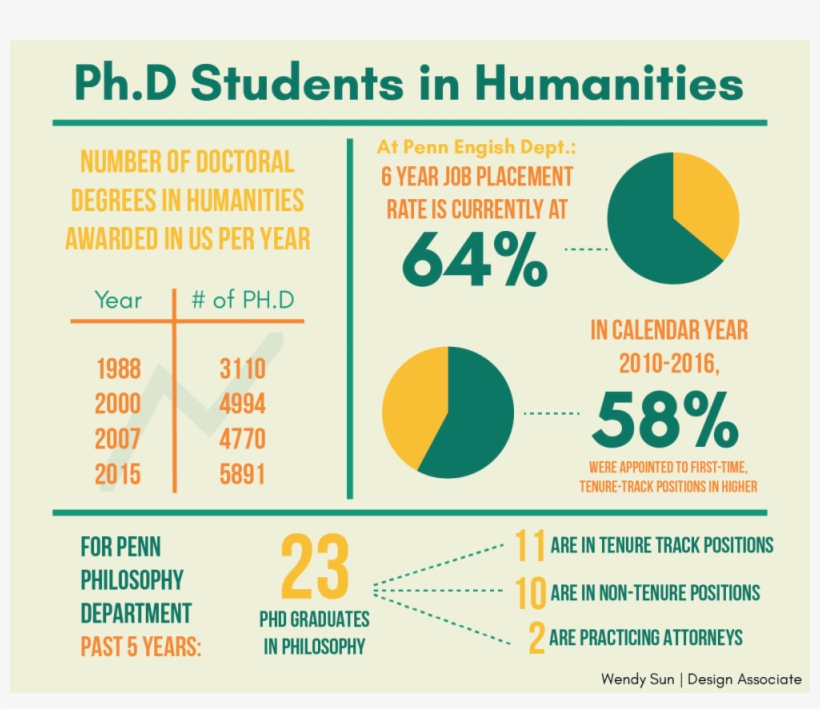 Ph.D Students in Humanities

NUMBER OF DOCTORAL DEGREES IN HUMANITIES AWARDED IN US PER YEAR

| Year | # of PH.D |
|---|---|
| 1988 | 3110 |
| 2000 | 4994 |
| 2007 | 4770 |
| 2015 | 5891 |

At Penn Engish Dept.:
6 YEAR JOB PLACEMENT RATE IS CURRENTLY AT
64%

IN CALENDAR YEAR 2010-2016,
58%
WERE APPOINTED TO FIRST-TIME, TENURE-TRACK POSITIONS IN HIGHER

FOR PENN PHILOSOPHY DEPARTMENT PAST 5 YEARS:

23
PHD GRADUATES IN PHILOSOPHY

11 ARE IN TENURE TRACK POSITIONS
10 ARE IN NON-TENURE POSITIONS
2 ARE PRACTICING ATTORNEYS

Wendy Sun | Design Associate